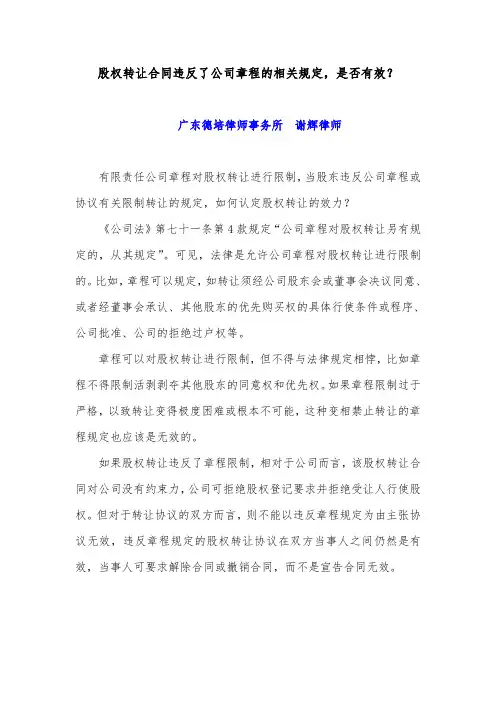 股权转让合同违反了公司章程的相关规定，是否有效？

广东德培律师事务所　谢辉律师

有限责任公司章程对股权转让进行限制，当股东违反公司章程或协议有关限制转让的规定，如何认定股权转让的效力？

《公司法》第七十一条第4款规定“公司章程对股权转让另有规定的，从其规定”。可见，法律是允许公司章程对股权转让进行限制的。比如，章程可以规定，如转让须经公司股东会或董事会决议同意、或者经董事会承认、其他股东的优先购买权的具体行使条件或程序、公司批准、公司的拒绝过户权等。

章程可以对股权转让进行限制，但不得与法律规定相悖，比如章程不得限制活剥剥夺其他股东的同意权和优先权。如果章程限制过于严格，以致转让变得极度困难或根本不可能，这种变相禁止转让的章程规定也应该是无效的。

如果股权转让违反了章程限制，相对于公司而言，该股权转让合同对公司没有约束力，公司可拒绝股权登记要求并拒绝受让人行使股权。但对于转让协议的双方而言，则不能以违反章程规定为由主张协议无效，违反章程规定的股权转让协议在双方当事人之间仍然是有效，当事人可要求解除合同或撤销合同，而不是宣告合同无效。